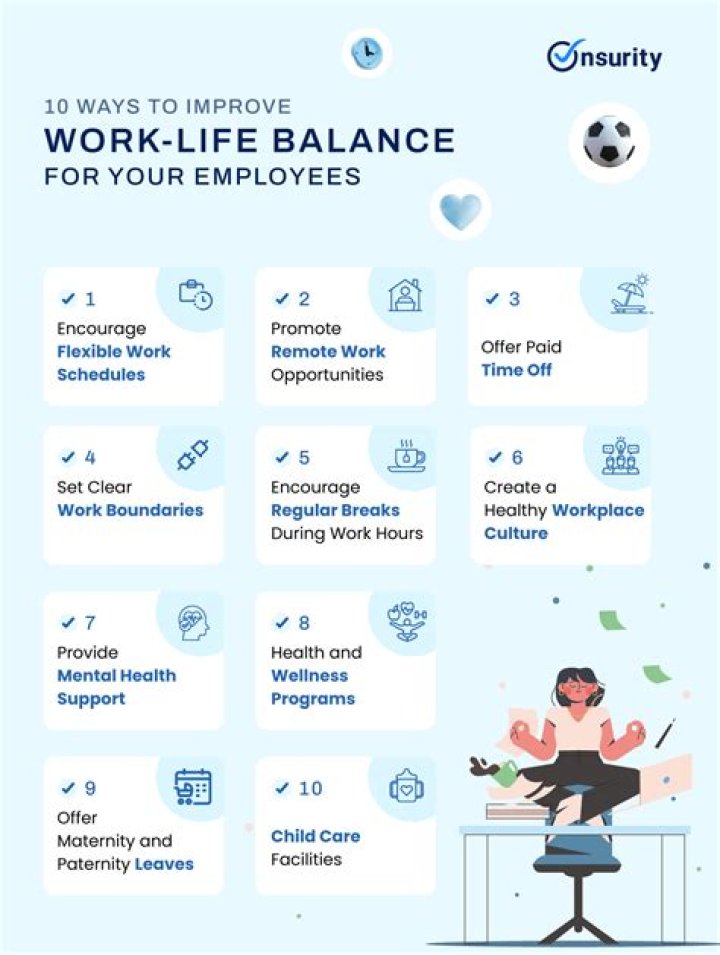 Onsurity

10 WAYS TO IMPROVE
WORK-LIFE BALANCE
FOR YOUR EMPLOYEES

✓ 1
Encourage Flexible Work Schedules

✓ 2
Promote Remote Work Opportunities

✓ 3
Offer Paid Time Off

✓ 4
Set Clear Work Boundaries

✓ 5
Encourage Regular Breaks During Work Hours

✓ 6
Create a Healthy Workplace Culture

✓ 7
Provide Mental Health Support

✓ 8
Health and Wellness Programs

✓ 9
Offer Maternity and Paternity Leaves

✓ 10
Child Care Facilities